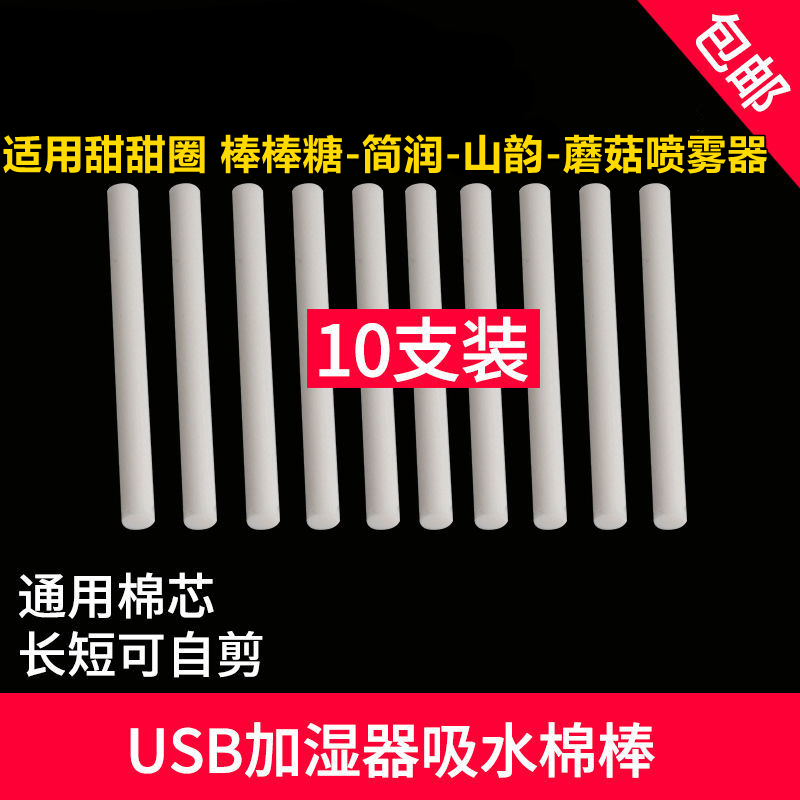 包邮

适用甜甜圈 棒棒糖-简润-山韵-蘑菇喷雾器

10支装

通用棉芯
长短可自剪

USB加湿器吸水棉棒